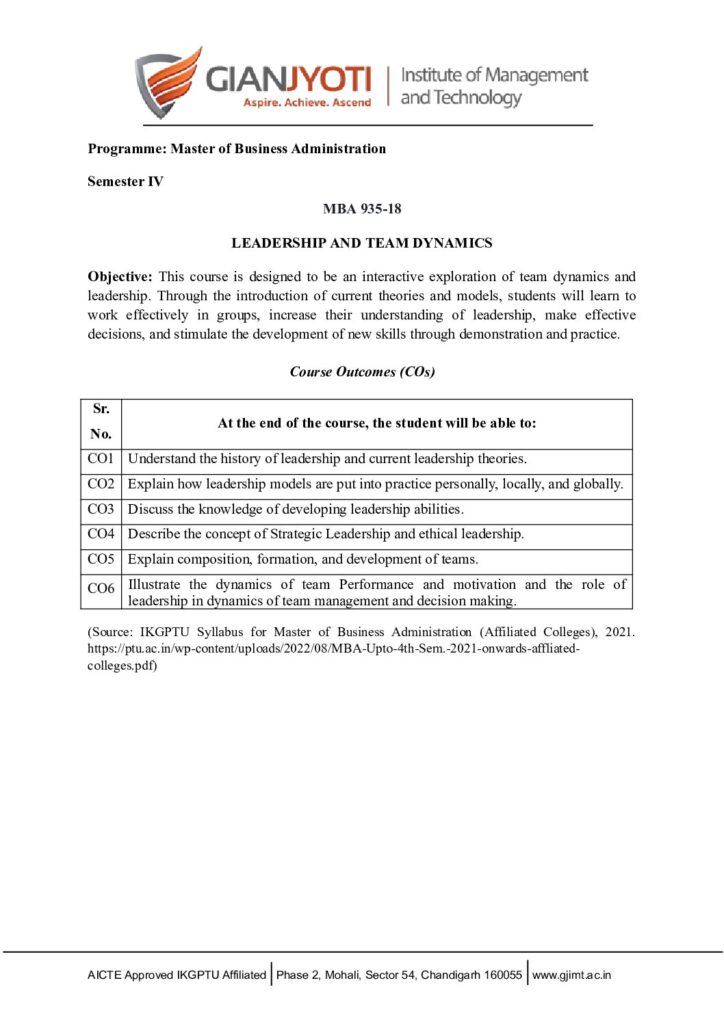 GIANJYOTI
Aspire. Achieve. Ascend
Institute of Management and Technology

Programme: Master of Business Administration

Semester IV

MBA 935-18

LEADERSHIP AND TEAM DYNAMICS

Objective: This course is designed to be an interactive exploration of team dynamics and leadership. Through the introduction of current theories and models, students will learn to work effectively in groups, increase their understanding of leadership, make effective decisions, and stimulate the development of new skills through demonstration and practice.

Course Outcomes (COs)

| Sr. No. | At the end of the course, the student will be able to: |
|---|---|
| CO1 | Understand the history of leadership and current leadership theories. |
| CO2 | Explain how leadership models are put into practice personally, locally, and globally. |
| CO3 | Discuss the knowledge of developing leadership abilities. |
| CO4 | Describe the concept of Strategic Leadership and ethical leadership. |
| CO5 | Explain composition, formation, and development of teams. |
| CO6 | Illustrate the dynamics of team Performance and motivation and the role of leadership in dynamics of team management and decision making. |

(Source: IKGPTU Syllabus for Master of Business Administration (Affiliated Colleges), 2021. https://ptu.ac.in/wp-content/uploads/2022/08/MBA-Upto-4th-Sem.-2021-onwards-affliated-colleges.pdf)

AICTE Approved IKGPTU Affiliated | Phase 2, Mohali, Sector 54, Chandigarh 160055 | www.gjimt.ac.in